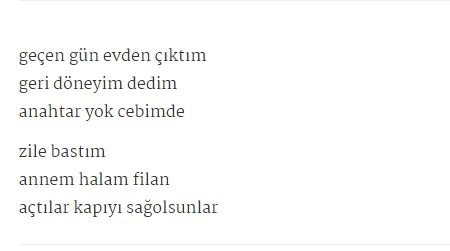 geçen gün evden çıktım
geri döneyim dedim
anahtar yok cebimde

zile bastım
annem halam filan
açtılar kapıyı sağolsunlar